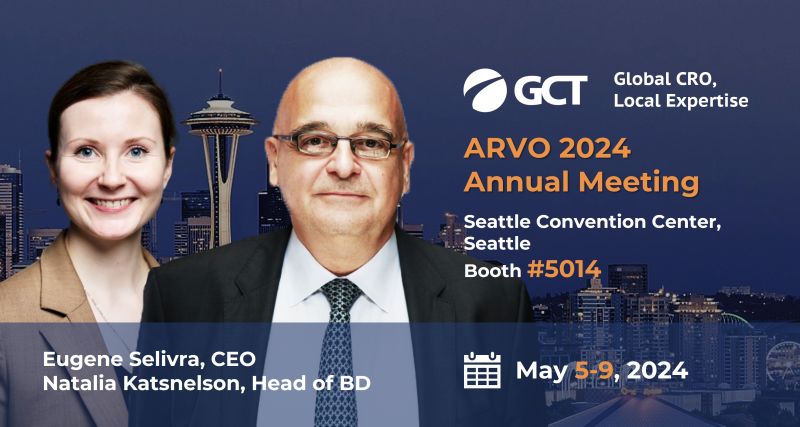 GCT
Global CRO, Local Expertise

ARVO 2024 Annual Meeting

Seattle Convention Center, Seattle
Booth #5014

Eugene Selivra, CEO
Natalia Katsnelson, Head of BD

May 5-9, 2024